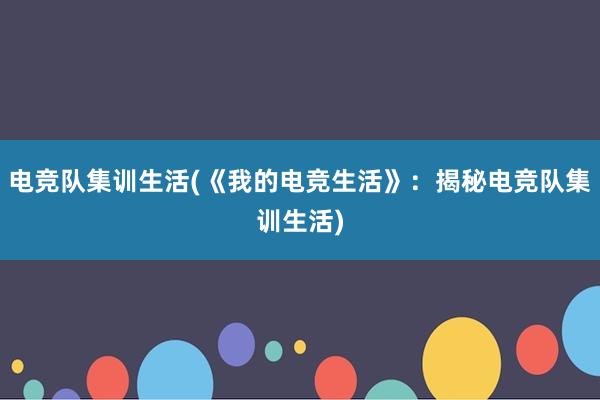 电竞队集训生活(《我的电竞生活》：揭秘电竞队集训生活)